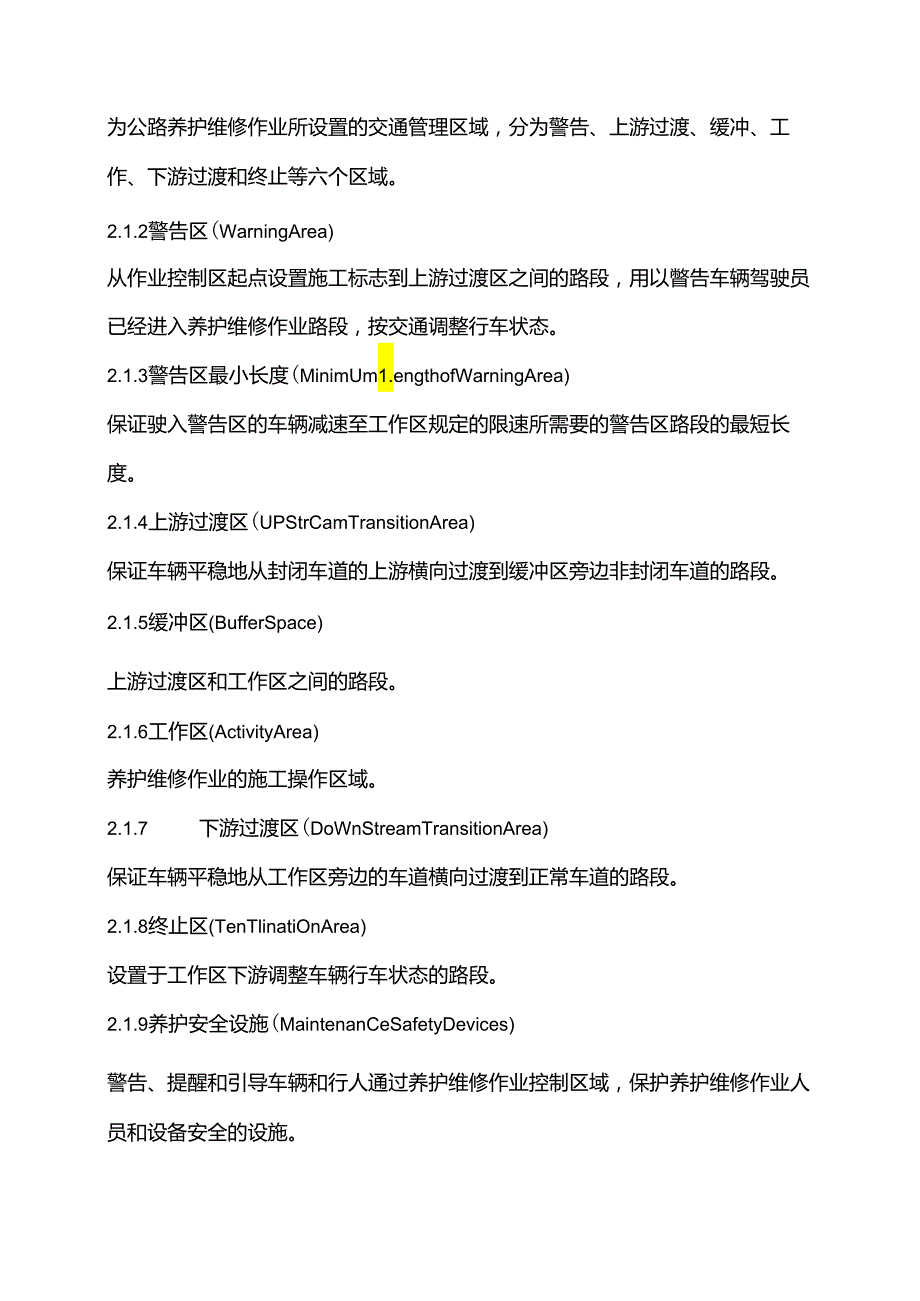 为公路养护维修作业所设置的交通管理区域，分为警告、上游过渡、缓冲、工作、下游过渡和终止等六个区域。

2.1.2警告区(WarningArea)

从作业控制区起点设置施工标志到上游过渡区之间的路段，用以警告车辆驾驶员已经进入养护维修作业路段，按交通调整行车状态。

2.1.3警告区最小长度(MinimUm1.engthofWarningArea)

保证驶入警告区的车辆减速至工作区规定的限速所需要的警告区路段的最短长度。

2.1.4上游过渡区(UPStrCamTransitionArea)

保证车辆平稳地从封闭车道的上游横向过渡到缓冲区旁边非封闭车道的路段。

2.1.5缓冲区(BufferSpace)

上游过渡区和工作区之间的路段。

2.1.6工作区(ActivityArea)

养护维修作业的施工操作区域。

2.1.7 下游过渡区(DoWnStreamTransitionArea)

保证车辆平稳地从工作区旁边的车道横向过渡到正常车道的路段。

2.1.8终止区(TenTlinatiOnArea)

设置于工作区下游调整车辆行车状态的路段。

2.1.9养护安全设施(MaintenanCeSafetyDevices)

警告、提醒和引导车辆和行人通过养护维修作业控制区域，保护养护维修作业人员和设备安全的设施。